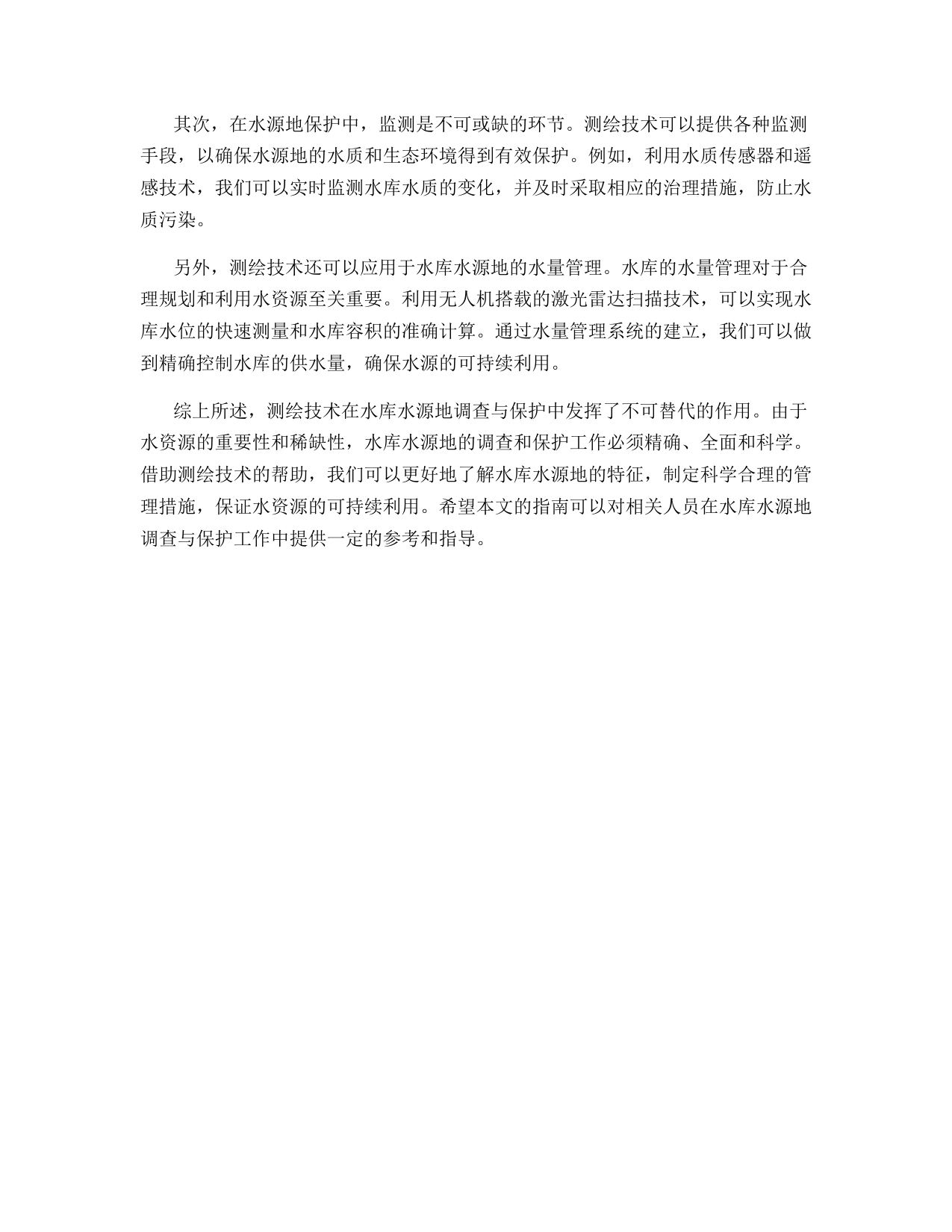 其次，在水源地保护中，监测是不可或缺的环节。测绘技术可以提供各种监测手段，以确保水源地的水质和生态环境得到有效保护。例如，利用水质传感器和遥感技术，我们可以实时监测水库水质的变化，并及时采取相应的治理措施，防止水质污染。

另外，测绘技术还可以应用于水库水源地的水量管理。水库的水量管理对于合理规划和利用水资源至关重要。利用无人机搭载的激光雷达扫描技术，可以实现水库水位的快速测量和水库容积的准确计算。通过水量管理系统的建立，我们可以做到精确控制水库的供水量，确保水源的可持续利用。

综上所述，测绘技术在水库水源地调查与保护中发挥了不可替代的作用。由于水资源的重要性和稀缺性，水库水源地的调查和保护工作必须精确、全面和科学。借助测绘技术的帮助，我们可以更好地了解水库水源地的特征，制定科学合理的管理措施，保证水资源的可持续利用。希望本文的指南可以对相关人员在水库水源地调查与保护工作中提供一定的参考和指导。